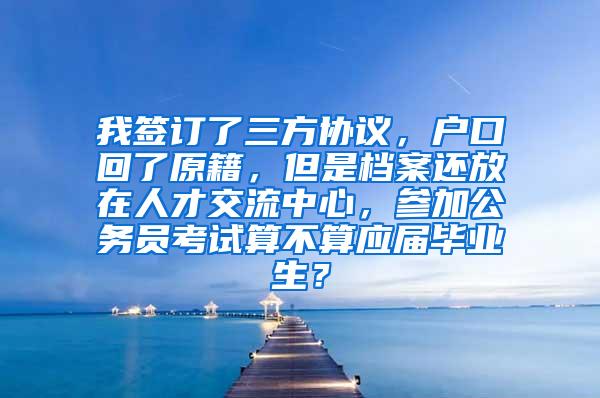 我签订了三方协议，户口回了原籍，但是档案还放在人才交流中心，参加公务员考试算不算应届毕业生？